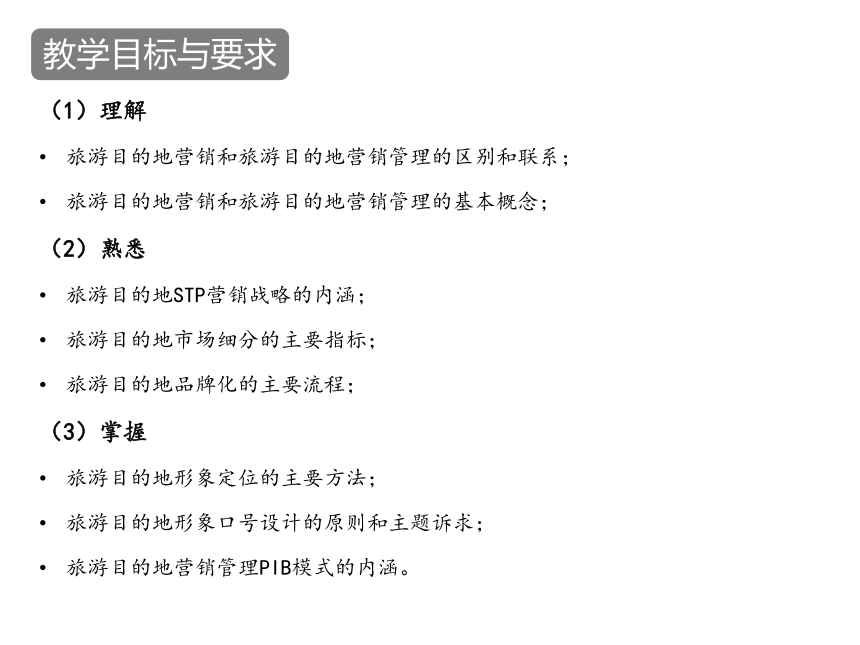 教学目标与要求

（1）理解

• 旅游目的地营销和旅游目的地营销管理的区别和联系；

• 旅游目的地营销和旅游目的地营销管理的基本概念；

（2）熟悉

• 旅游目的地STP营销战略的内涵；

• 旅游目的地市场细分的主要指标；

• 旅游目的地品牌化的主要流程；

（3）掌握

• 旅游目的地形象定位的主要方法；

• 旅游目的地形象口号设计的原则和主题诉求；

• 旅游目的地营销管理PIB模式的内涵。